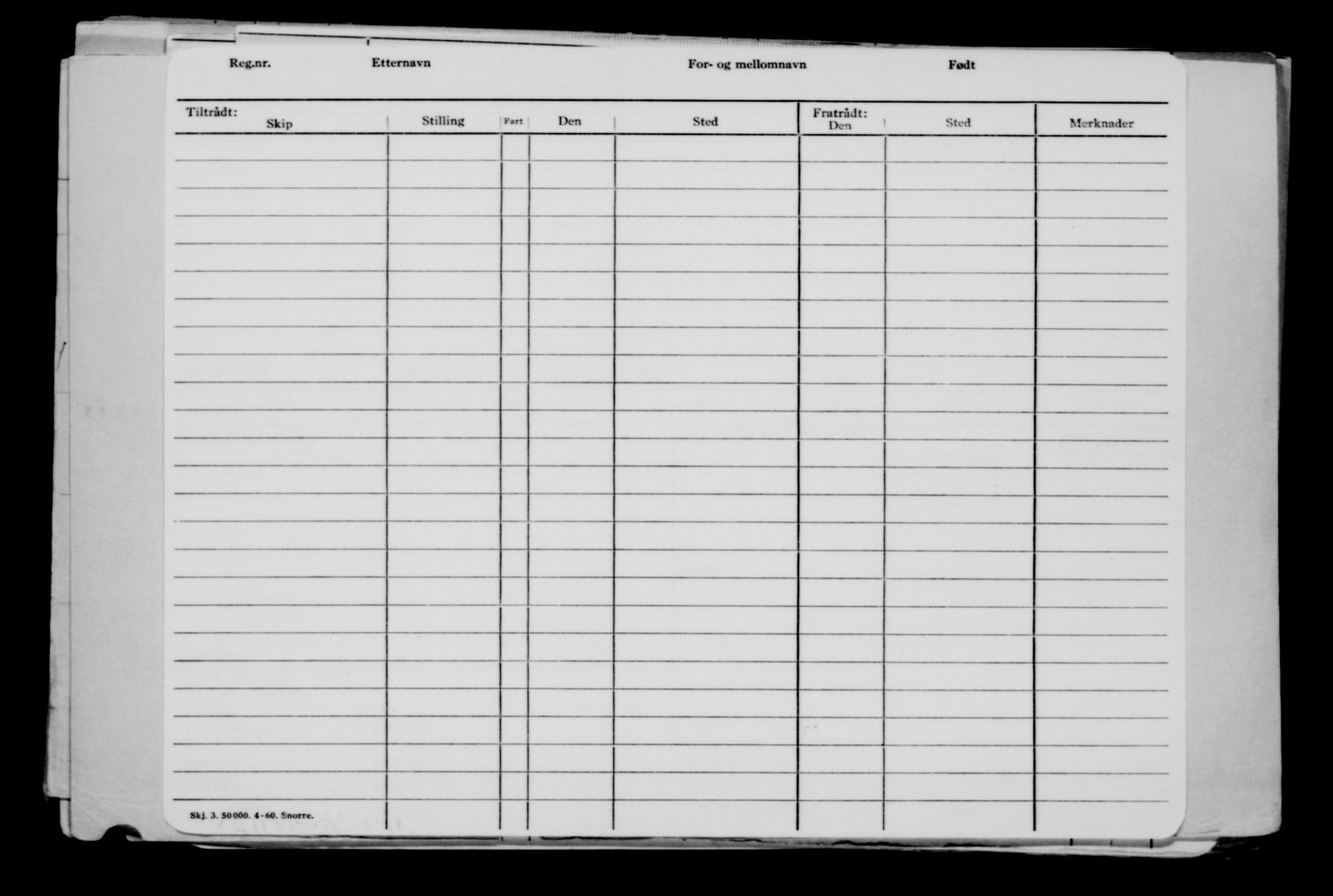 Reg.nr. Etternavn For- og mellomnavn Født

| Tiltrådt: Skip | Stilling | Fart | Den | Sted | Fratrådt: Den | Sted | Merknader |
|---|---|---|---|---|---|---|---|
| | | | | | | | |

Skj. 3. 50000. 4-60. Snorre.